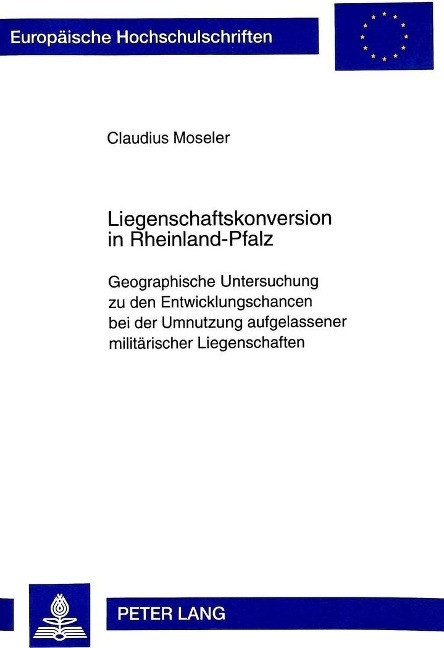 Europäische Hochschulschriften

Claudius Moseler

Liegenschaftskonversion in Rheinland-Pfalz

Geographische Untersuchung zu den Entwicklungschancen bei der Umnutzung aufgelassener militärischer Liegenschaften

PETER LANG